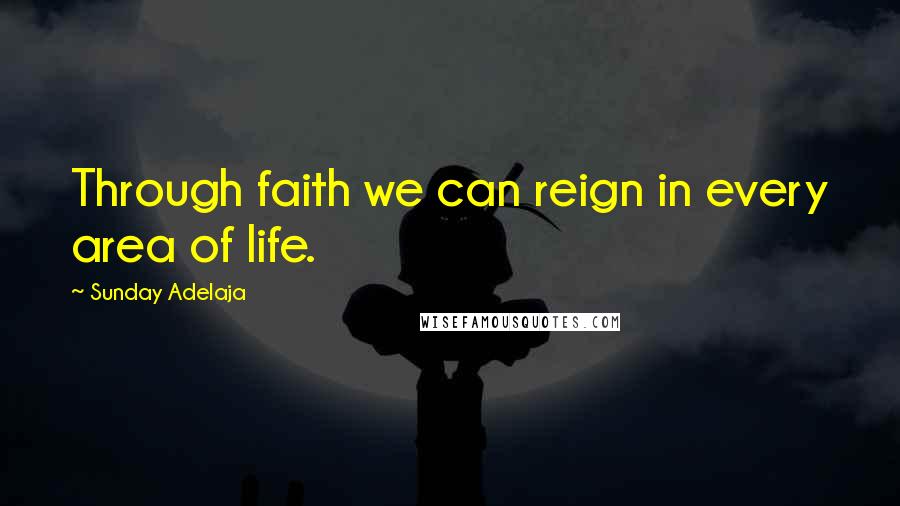 Through faith we can reign in every area of life.

~ Sunday Adelaja

WISEFAMOUSQUOTES.COM